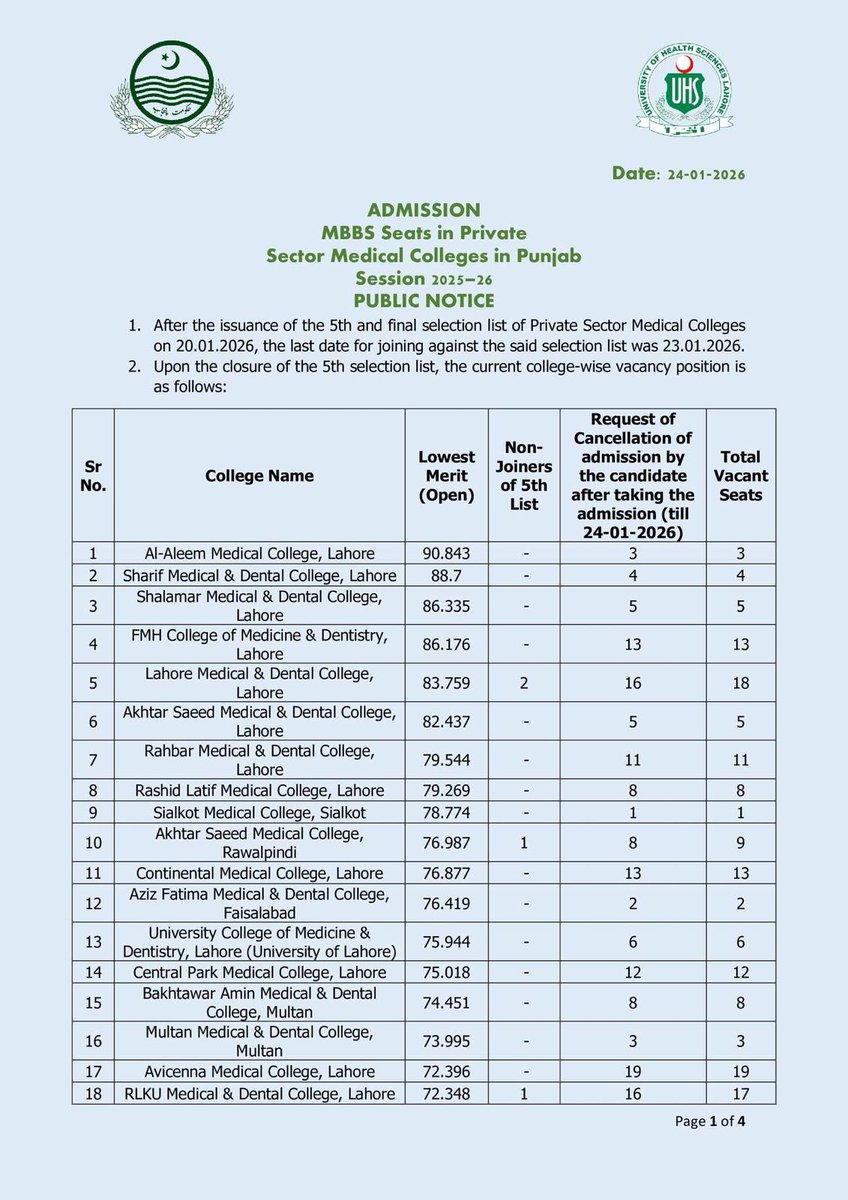 UNIVERSITY OF HEALTH SCIENCES LAHORE
UHS

Date: 24-01-2026

ADMISSION
MBBS Seats in Private
Sector Medical Colleges in Punjab
Session 2025–26
PUBLIC NOTICE

1. After the issuance of the 5th and final selection list of Private Sector Medical Colleges on 20.01.2026, the last date for joining against the said selection list was 23.01.2026.
2. Upon the closure of the 5th selection list, the current college-wise vacancy position is as follows:

| Sr No. | College Name | Lowest Merit (Open) | Non-Joiners of 5th List | Request of Cancellation of admission by the candidate after taking the admission (till 24-01-2026) | Total Vacant Seats |
|---|---|---|---|---|---|
| 1 | Al-Aleem Medical College, Lahore | 90.843 | - | 3 | 3 |
| 2 | Sharif Medical & Dental College, Lahore | 88.7 | - | 4 | 4 |
| 3 | Shalamar Medical & Dental College, Lahore | 86.335 | - | 5 | 5 |
| 4 | FMH College of Medicine & Dentistry, Lahore | 86.176 | - | 13 | 13 |
| 5 | Lahore Medical & Dental College, Lahore | 83.759 | 2 | 16 | 18 |
| 6 | Akhtar Saeed Medical & Dental College, Lahore | 82.437 | - | 5 | 5 |
| 7 | Rahbar Medical & Dental College, Lahore | 79.544 | - | 11 | 11 |
| 8 | Rashid Latif Medical College, Lahore | 79.269 | - | 8 | 8 |
| 9 | Sialkot Medical College, Sialkot | 78.774 | - | 1 | 1 |
| 10 | Akhtar Saeed Medical College, Rawalpindi | 76.987 | 1 | 8 | 9 |
| 11 | Continental Medical College, Lahore | 76.877 | - | 13 | 13 |
| 12 | Aziz Fatima Medical & Dental College, Faisalabad | 76.419 | - | 2 | 2 |
| 13 | University College of Medicine & Dentistry, Lahore (University of Lahore) | 75.944 | - | 6 | 6 |
| 14 | Central Park Medical College, Lahore | 75.018 | - | 12 | 12 |
| 15 | Bakhtawar Amin Medical & Dental College, Multan | 74.451 | - | 8 | 8 |
| 16 | Multan Medical & Dental College, Multan | 73.995 | - | 3 | 3 |
| 17 | Avicenna Medical College, Lahore | 72.396 | - | 19 | 19 |
| 18 | RLKU Medical & Dental College, Lahore | 72.348 | 1 | 16 | 17 |

Page 1 of 4